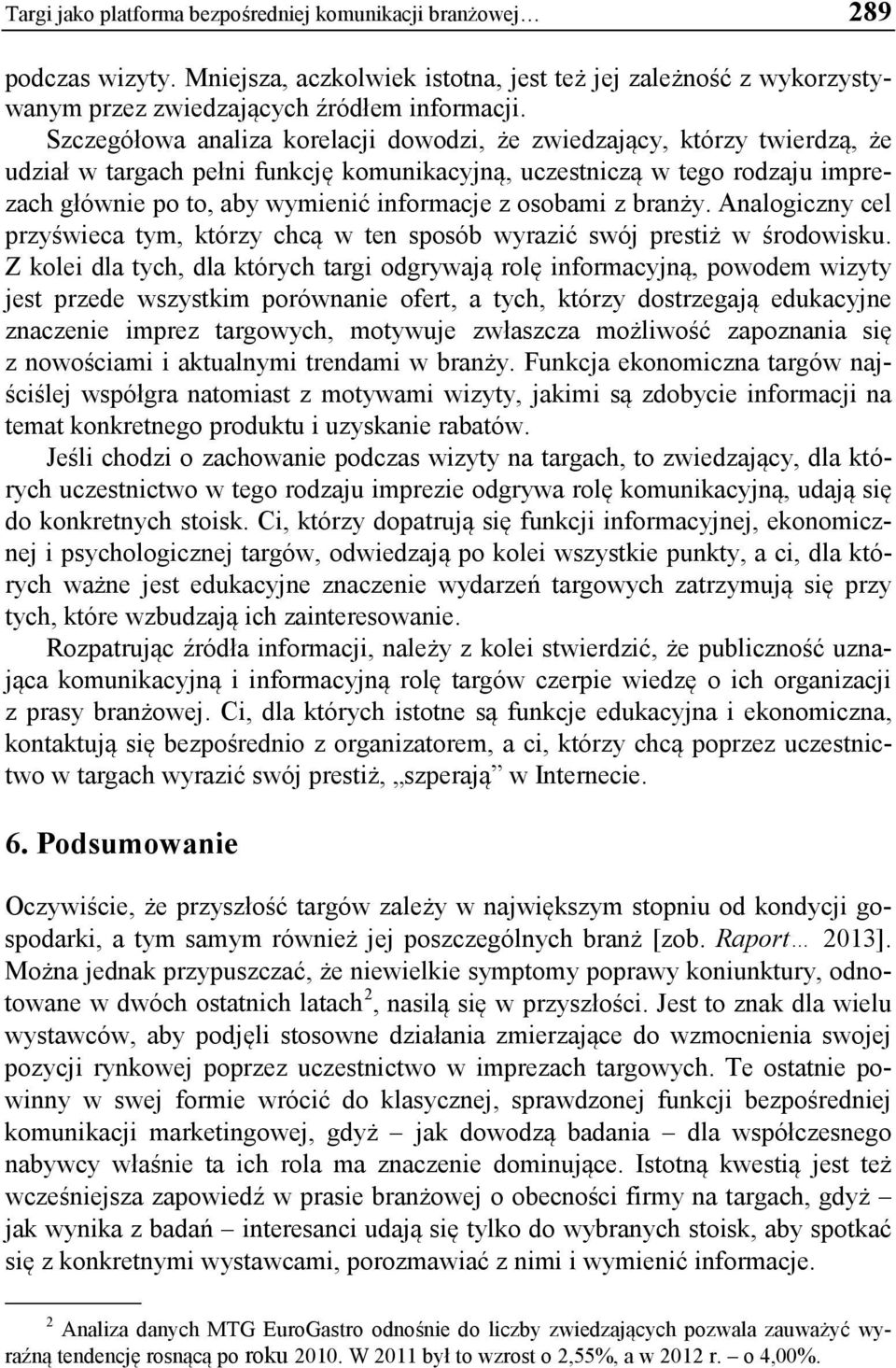 Targi jako platforma bezpośredniej komunikacji branżowej… 289

podczas wizyty. Mniejsza, aczkolwiek istotna, jest też jej zależność z wykorzystywanym przez zwiedzających źródłem informacji.

Szczegółowa analiza korelacji dowodzi, że zwiedzający, którzy twierdzą, że udział w targach pełni funkcję komunikacyjną, uczestniczą w tego rodzaju imprezach głównie po to, aby wymienić informacje z osobami z branży. Analogiczny cel przyświeca tym, którzy chcą w ten sposób wyrazić swój prestiż w środowisku. Z kolei dla tych, dla których targi odgrywają rolę informacyjną, powodem wizyty jest przede wszystkim porównanie ofert, a tych, którzy dostrzegają edukacyjne znaczenie imprez targowych, motywuje zwłaszcza możliwość zapoznania się z nowościami i aktualnymi trendami w branży. Funkcja ekonomiczna targów najściślej współgra natomiast z motywami wizyty, jakimi są zdobycie informacji na temat konkretnego produktu i uzyskanie rabatów.

Jeśli chodzi o zachowanie podczas wizyty na targach, to zwiedzający, dla których uczestnictwo w tego rodzaju imprezie odgrywa rolę komunikacyjną, udają się do konkretnych stoisk. Ci, którzy dopatrują się funkcji informacyjnej, ekonomicznej i psychologicznej targów, odwiedzają po kolei wszystkie punkty, a ci, dla których ważne jest edukacyjne znaczenie wydarzeń targowych zatrzymują się przy tych, które wzbudzają ich zainteresowanie.

Rozpatrując źródła informacji, należy z kolei stwierdzić, że publiczność uznająca komunikacyjną i informacyjną rolę targów czerpie wiedzę o ich organizacji z prasy branżowej. Ci, dla których istotne są funkcje edukacyjna i ekonomiczna, kontaktują się bezpośrednio z organizatorem, a ci, którzy chcą poprzez uczestnictwo w targach wyrazić swój prestiż, „szperają” w Internecie.

6. Podsumowanie

Oczywiście, że przyszłość targów zależy w największym stopniu od kondycji gospodarki, a tym samym również jej poszczególnych branż [zob. Raport… 2013]. Można jednak przypuszczać, że niewielkie symptomy poprawy koniunktury, odnotowane w dwóch ostatnich latach$^2$, nasilą się w przyszłości. Jest to znak dla wielu wystawców, aby podjęli stosowne działania zmierzające do wzmocnienia swojej pozycji rynkowej poprzez uczestnictwo w imprezach targowych. Te ostatnie powinny w swej formie wrócić do klasycznej, sprawdzonej funkcji bezpośredniej komunikacji marketingowej, gdyż – jak dowodzą badania – dla współczesnego nabywcy właśnie ta ich rola ma znaczenie dominujące. Istotną kwestią jest też wcześniejsza zapowiedź w prasie branżowej o obecności firmy na targach, gdyż – jak wynika z badań – interesanci udają się tylko do wybranych stoisk, aby spotkać się z konkretnymi wystawcami, porozmawiać z nimi i wymienić informacje.

$^2$ Analiza danych MTG EuroGastro odnośnie do liczby zwiedzających pozwala zauważyć wyraźną tendencję rosnącą po roku 2010. W 2011 był to wzrost o 2,55%, a w 2012 r. – o 4,00%.